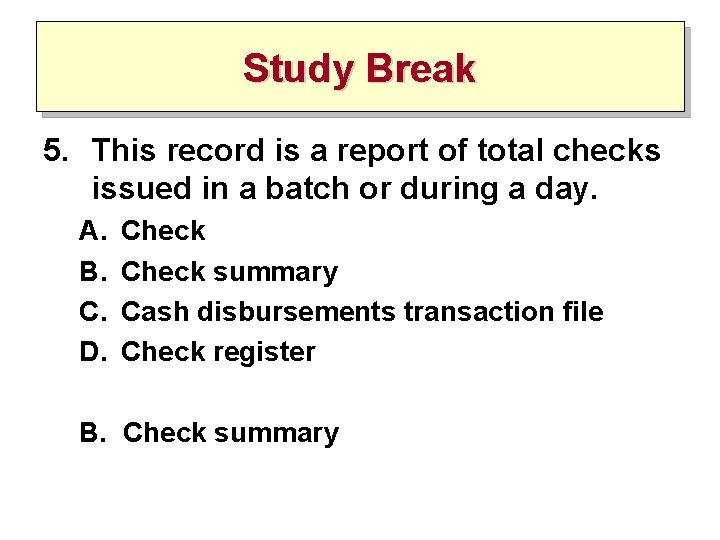 Study Break

5. This record is a report of total checks issued in a batch or during a day.

A. Check
B. Check summary
C. Cash disbursements transaction file
D. Check register

B. Check summary